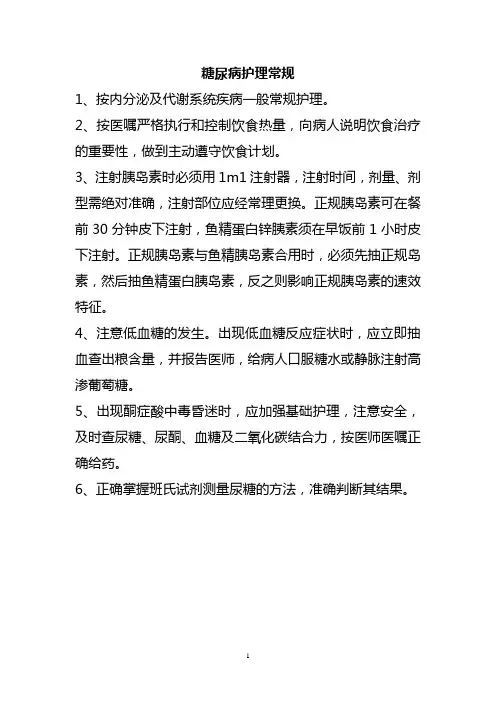 糖尿病护理常规

1、按内分泌及代谢系统疾病一般常规护理。

2、按医嘱严格执行和控制饮食热量，向病人说明饮食治疗的重要性，做到主动遵守饮食计划。

3、注射胰岛素时必须用 1m1 注射器，注射时间，剂量、剂型需绝对准确，注射部位应经常理更换。正规胰岛素可在餐前 30 分钟皮下注射，鱼精蛋白锌胰素须在早饭前 1 小时皮下注射。正规胰岛素与鱼精胰岛素合用时，必须先抽正规岛素，然后抽鱼精蛋白胰岛素，反之则影响正规胰岛素的速效特征。

4、注意低血糖的发生。出现低血糖反应症状时，应立即抽血查出粮含量，并报告医师，给病人口服糖水或静脉注射高渗葡萄糖。

5、出现酮症酸中毒昏迷时，应加强基础护理，注意安全，及时查尿糖、尿酮、血糖及二氧化碳结合力，按医师医嘱正确给药。

6、正确掌握班氏试剂测量尿糖的方法，准确判断其结果。

1